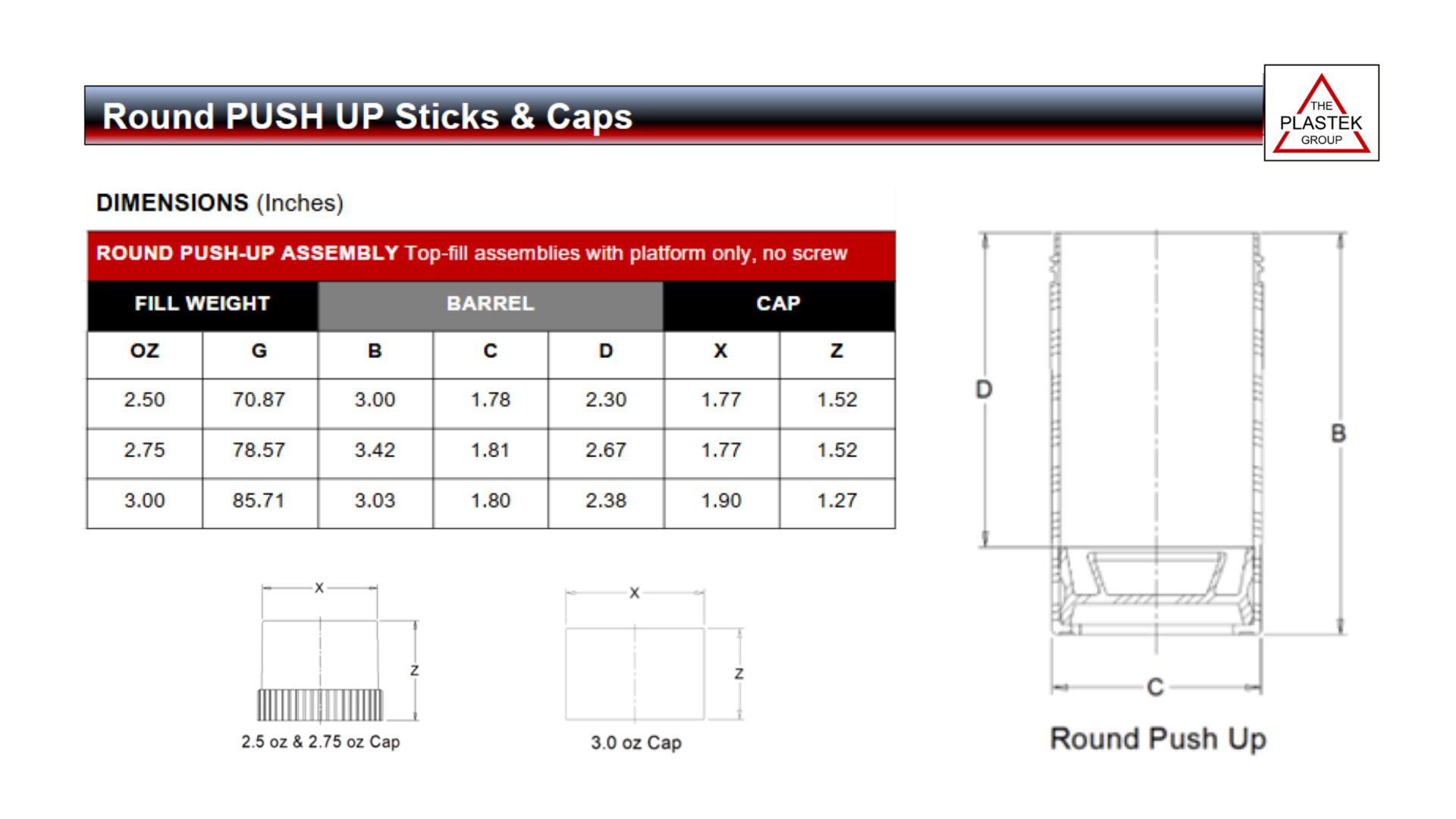 Round PUSH UP Sticks & Caps

THE PLASTEK GROUP

DIMENSIONS (Inches)

ROUND PUSH-UP ASSEMBLY Top-fill assemblies with platform only, no screw

| FILL WEIGHT | | BARREL | | | CAP | |
|---|---|---|---|---|---|---|
| OZ | G | B | C | D | X | Z |
| 2.50 | 70.87 | 3.00 | 1.78 | 2.30 | 1.77 | 1.52 |
| 2.75 | 78.57 | 3.42 | 1.81 | 2.67 | 1.77 | 1.52 |
| 3.00 | 85.71 | 3.03 | 1.80 | 2.38 | 1.90 | 1.27 |

X
Z
2.5 oz & 2.75 oz Cap

X
Z
3.0 oz Cap

D
B
C
Round Push Up